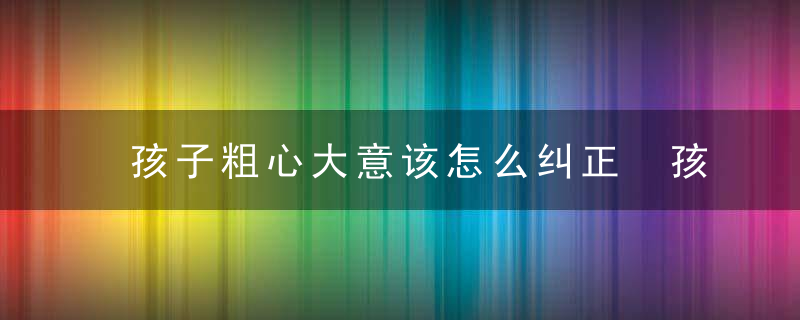 孩子粗心大意该怎么纠正　孩